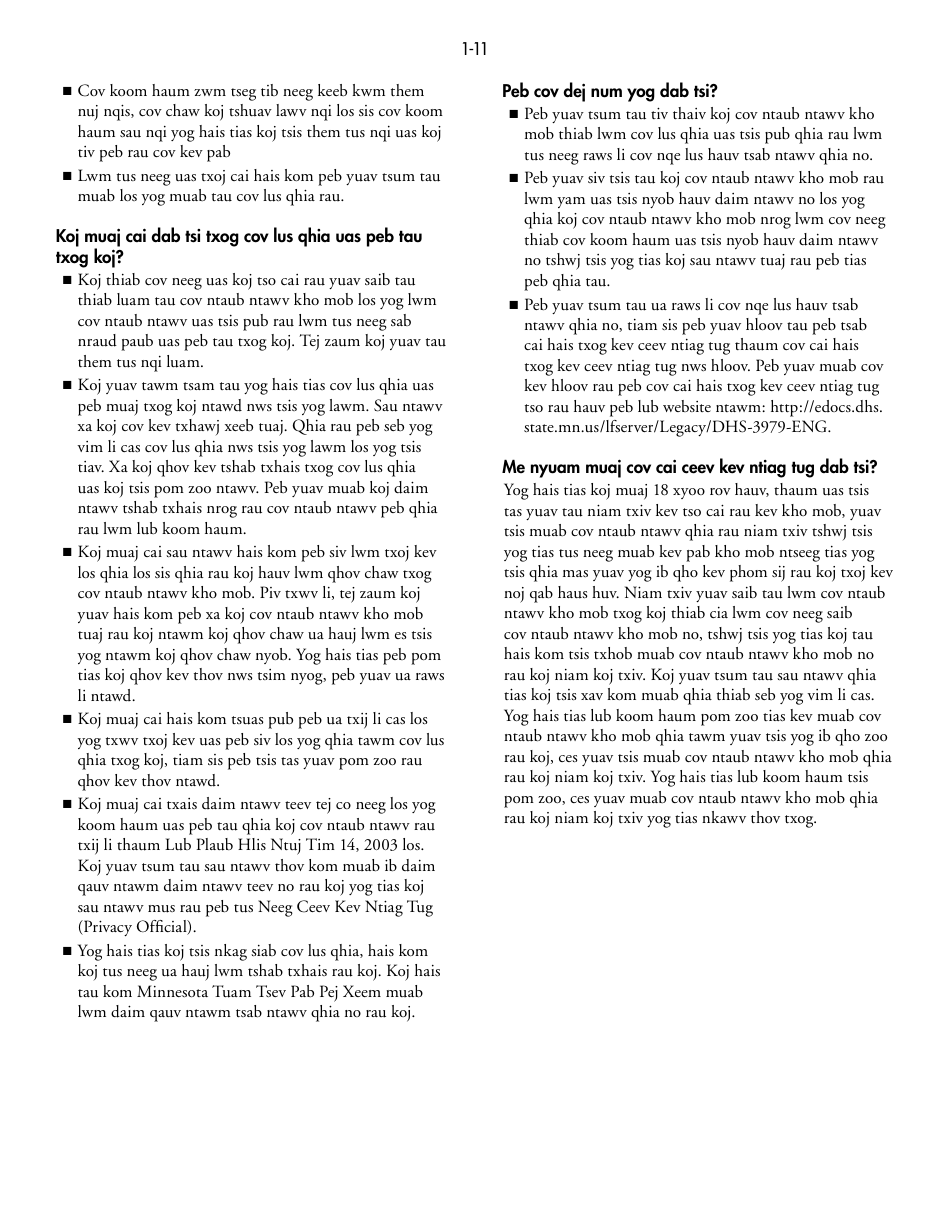 1-11

■ Cov koom haum zwm tseg tib neeg keeb kwm them nuj nqis, cov chaw koj tshuav lawv nqi los sis cov koom haum sau nqi yog hais tias koj tsis them tus nqi uas koj tiv peb rau cov kev pab

■ Lwm tus neeg uas txoj cai hais kom peb yuav tsum tau muab los yog muab tau cov lus qhia rau.

Koj muaj cai dab tsi txog cov lus qhia uas peb tau txog koj?

■ Koj thiab cov neeg uas koj tso cai rau yuav saib tau thiab luam tau cov ntaub ntawv kho mob los yog lwm cov ntaub ntawv uas tsis pub rau lwm tus neeg sab nraud paub uas peb tau txog koj. Tej zaum koj yuav tau them tus nqi luam.

■ Koj yuav tawm tsam tau yog hais tias cov lus qhia uas peb muaj txog koj ntawd nws tsis yog lawm. Sau ntawv xa koj cov kev txhawj xeeb tuaj. Qhia rau peb seb yog vim li cas cov lus qhia nws tsis yog lawm los yog tsis tiav. Xa koj qhov kev tshab txhais txog cov lus qhia uas koj tsis pom zoo ntawv. Peb yuav muab koj daim ntawv tshab txhais nrog rau cov ntaub ntawv peb qhia rau lwm lub koom haum.

■ Koj muaj cai sau ntawv hais kom peb siv lwm txoj kev los qhia los sis qhia rau koj hauv lwm qhov chaw txog cov ntaub ntawv kho mob. Piv txwv li, tej zaum koj yuav hais kom peb xa koj cov ntaub ntawv kho mob tuaj rau koj ntawm koj qhov chaw ua hauj lwm es tsis yog ntawm koj qhov chaw nyob. Yog hais tias peb pom tias koj qhov kev thov nws tsim nyog, peb yuav ua raws li ntawd.

■ Koj muaj cai hais kom tsuas pub peb ua txij li cas los yog txwv txoj kev uas peb siv los yog qhia tawm cov lus qhia txog koj, tiam sis peb tsis tas yuav pom zoo rau qhov kev thov ntawd.

■ Koj muaj cai txais daim ntawv teev tej co neeg los yog koom haum uas peb tau qhia koj cov ntaub ntawv rau txij li thaum Lub Plaub Hlis Ntuj Tim 14, 2003 los. Koj yuav tsum tau sau ntawv thov kom muab ib daim qauv ntawm daim ntawv teev no rau koj yog tias koj sau ntawv mus rau peb tus Neeg Ceev Kev Ntiag Tug (Privacy Official).

■ Yog hais tias koj tsis nkag siab cov lus qhia, hais kom koj tus neeg ua hauj lwm tshab txhais rau koj. Koj hais tau kom Minnesota Tuam Tsev Pab Pej Xeem muab lwm daim qauv ntawm tsab ntawv qhia no rau koj.

Peb cov dej num yog dab tsi?

■ Peb yuav tsum tau tiv thaiv koj cov ntaub ntawv kho mob thiab lwm cov lus qhia uas tsis pub qhia rau lwm tus neeg raws li cov nqe lus hauv tsab ntawv qhia no.

■ Peb yuav siv tsis tau koj cov ntaub ntawv kho mob rau lwm yam uas tsis nyob hauv daim ntawv no los yog qhia koj cov ntaub ntawv kho mob nrog lwm cov neeg thiab cov koom haum uas tsis nyob hauv daim ntawv no tshwj tsis yog tias koj sau ntawv tuaj rau peb tias peb qhia tau.

■ Peb yuav tsum tau ua raws li cov nqe lus hauv tsab ntawv qhia no, tiam sis peb yuav hloov tau peb tsab cai hais txog kev ceev ntiag tug thaum cov cai hais txog kev ceev ntiag tug nws hloov. Peb yuav muab cov kev hloov rau peb cov cai hais txog kev ceev ntiag tug tso rau hauv peb lub website ntawm: http://edocs.dhs.state.mn.us/lfserver/Legacy/DHS-3979-ENG.

Me nyuam muaj cov cai ceev kev ntiag tug dab tsi?

Yog hais tias koj muaj 18 xyoo rov hauv, thaum uas tsis tas yuav tau niam txiv kev tso cai rau kev kho mob, yuav tsis muab cov ntaub ntawv qhia rau niam txiv tshwj tsis yog tias tus neeg muab kev pab kho mob ntseeg tias yog tsis qhia mas yuav yog ib qho kev phom sij rau koj txoj kev noj qab haus huv. Niam txiv yuav saib tau lwm cov ntaub ntawv kho mob txog koj thiab cia lwm cov neeg saib cov ntaub ntawv kho mob no, tshwj tsis yog tias koj tau hais kom tsis txhob muab cov ntaub ntawv kho mob no rau koj niam koj txiv. Koj yuav tsum tau sau ntawv qhia tias koj tsis xav kom muab qhia thiab seb yog vim li cas. Yog hais tias lub koom haum pom zoo tias kev muab cov ntaub ntawv kho mob qhia tawm yuav tsis yog ib qho zoo rau koj, ces yuav tsis muab cov ntaub ntawv kho mob qhia rau koj niam koj txiv. Yog hais tias lub koom haum tsis pom zoo, ces yuav muab cov ntaub ntawv kho mob qhia rau koj niam koj txiv yog tias nkawv thov txog.